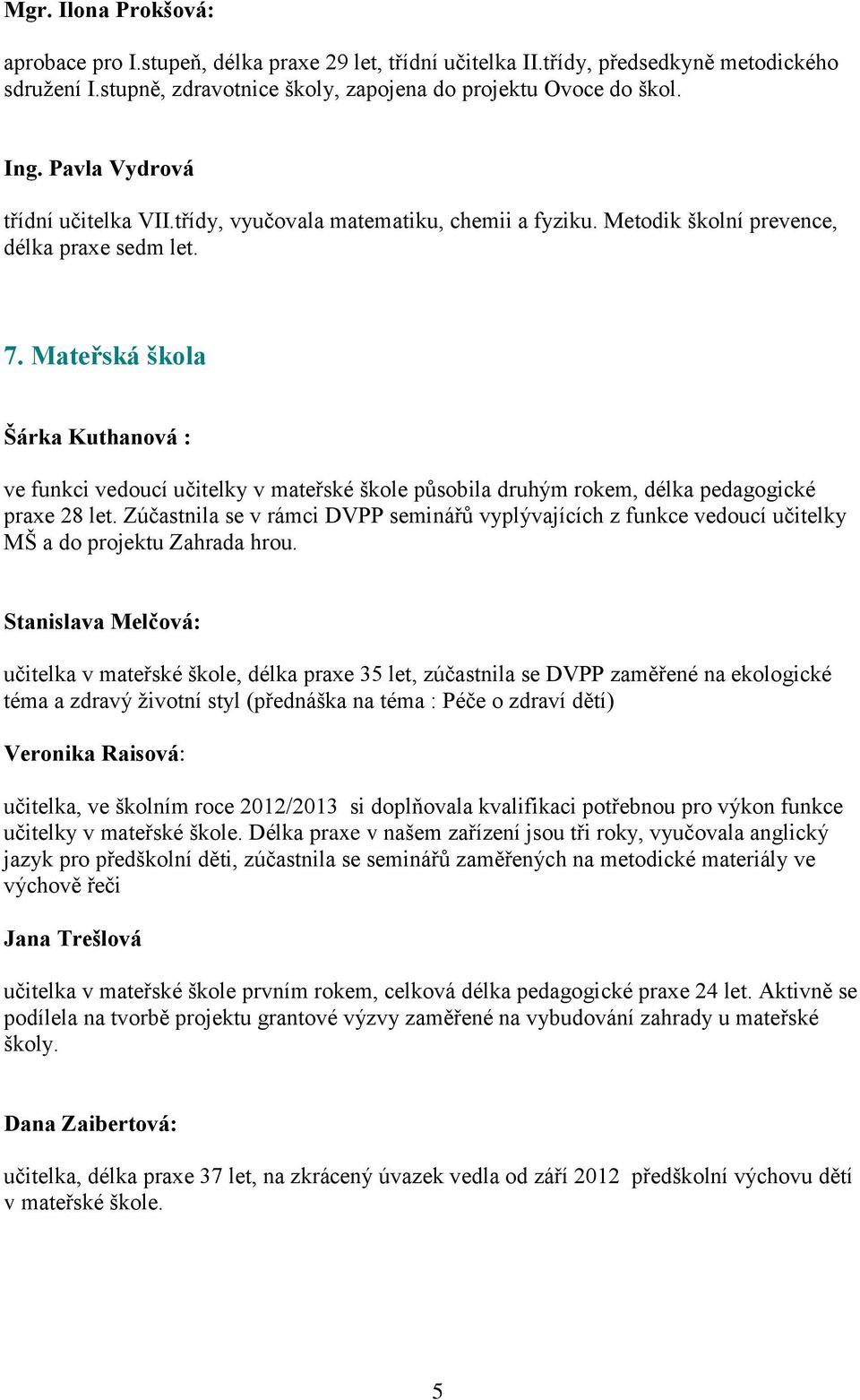 Mgr. Ilona Prokšová:

aprobace pro I.stupeň, délka praxe 29 let, třídní učitelka II.třídy, předsedkyně metodického sdružení I.stupně, zdravotnice školy, zapojena do projektu Ovoce do škol.

Ing. Pavla Vydrová

třídní učitelka VII.třídy, vyučovala matematiku, chemii a fyziku. Metodik školní prevence, délka praxe sedm let.

7. Mateřská škola

Šárka Kuthanová :

ve funkci vedoucí učitelky v mateřské škole působila druhým rokem, délka pedagogické praxe 28 let. Zúčastnila se v rámci DVPP seminářů vyplývajících z funkce vedoucí učitelky MŠ a do projektu Zahrada hrou.

Stanislava Melčová:

učitelka v mateřské škole, délka praxe 35 let, zúčastnila se DVPP zaměřené na ekologické téma a zdravý životní styl (přednáška na téma : Péče o zdraví dětí)

Veronika Raisová:

učitelka, ve školním roce 2012/2013 si doplňovala kvalifikaci potřebnou pro výkon funkce učitelky v mateřské škole. Délka praxe v našem zařízení jsou tři roky, vyučovala anglický jazyk pro předškolní děti, zúčastnila se seminářů zaměřených na metodické materiály ve výchově řeči

Jana Trešlová

učitelka v mateřské škole prvním rokem, celková délka pedagogické praxe 24 let. Aktivně se podílela na tvorbě projektu grantové výzvy zaměřené na vybudování zahrady u mateřské školy.

Dana Zaibertová:

učitelka, délka praxe 37 let, na zkrácený úvazek vedla od září 2012 předškolní výchovu dětí v mateřské škole.

5